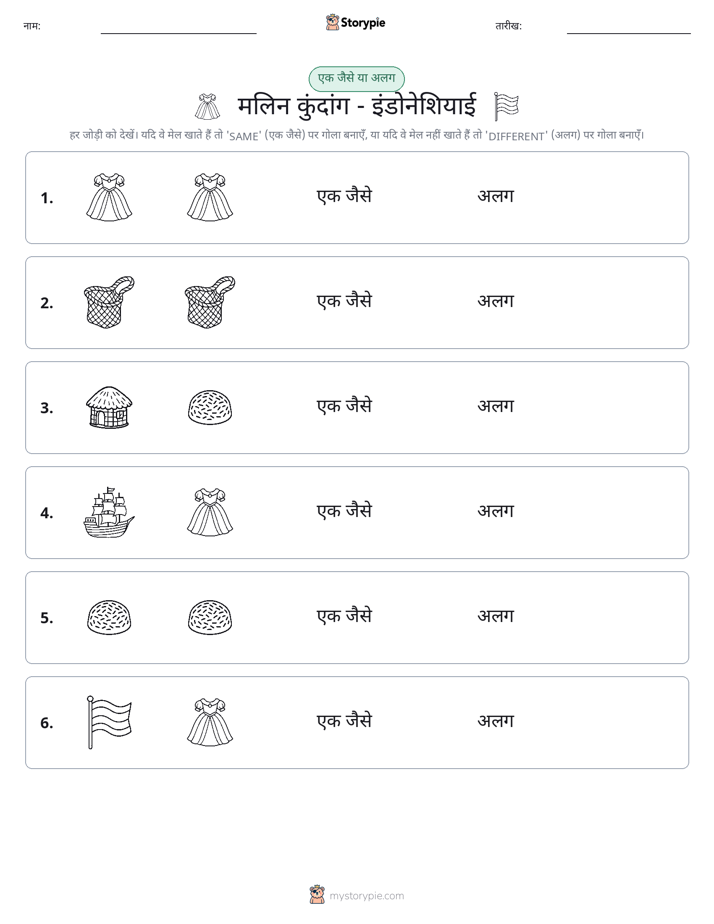 नाम: ____ Storypie तारीख: ____

एक जैसे या अलग

मलिन कुंदांग - इंडोनेशियाई

हर जोड़ी को देखें। यदि वे मेल खाते हैं तो 'SAME' (एक जैसे) पर गोला बनाएँ, या यदि वे मेल नहीं खाते हैं तो 'DIFFERENT' (अलग) पर गोला बनाएँ।

1. एक जैसे अलग

2. एक जैसे अलग

3. एक जैसे अलग

4. एक जैसे अलग

5. एक जैसे अलग

6. एक जैसे अलग

mystorypie.com